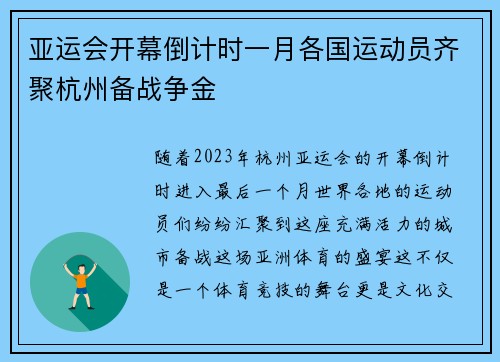 亚运会开幕倒计时一月各国运动员齐聚杭州备战争金

随着2023年杭州亚运会的开幕倒计时进入最后一个月世界各地的运动员们纷纷汇聚到这座充满活力的城市备战这场亚洲体育的盛宴这不仅是一个体育竞技的舞台更是文化交